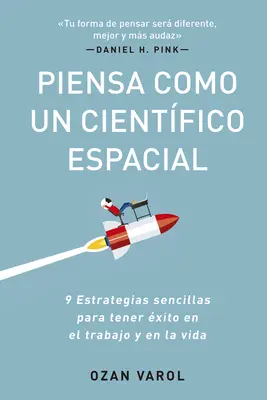 «Tu forma de pensar será diferente, mejor y más audaz»
—DANIEL H. PINK—

PIENSA COMO UN CIENTÍFICO ESPACIAL

9 Estrategias sencillas para tener éxito en el trabajo y en la vida

OZAN VAROL